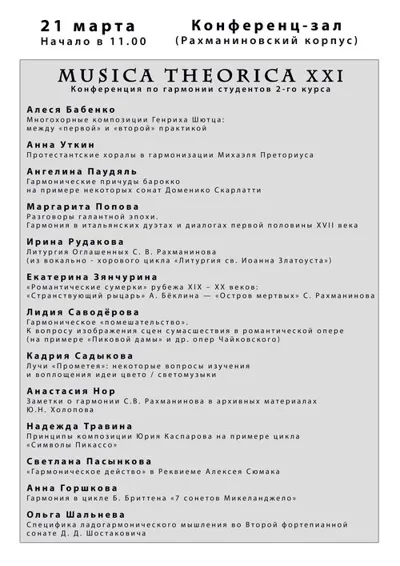 21 марта
Начало в 11.00

Конференц-зал
(Рахманиновский корпус)

MUSICA THEORICA XXI
Конференция по гармонии студентов 2-го курса

Алеся Бабенко
Многохорные композиции Генриха Шютца: между «первой» и «второй» практикой

Анна Уткин
Протестантские хоралы в гармонизации Михаэля Преториуса

Ангелина Паудяль
Гармонические причуды барокко на примере некоторых сонат Доменико Скарлатти

Маргарита Попова
Разговоры галантной эпохи. Гармония в итальянских дуэтах и диалогах первой половины XVII века

Ирина Рудакова
Литургия Оглашенных С. В. Рахманинова (из вокально - хорового цикла «Литургия св. Иоанна Златоуста»)

Екатерина Зянчурина
«Романтические сумерки» рубежа XIX – XX веков: «Странствующий рыцарь» А. Бёклина — «Остров мертвых» С. Рахманинова

Лидия Саводёрова
Гармоническое «помешательство». К вопросу изображения сцен сумасшествия в романтической опере (на примере «Пиковой дамы» и др. опер Чайковского)

Кадрия Садыкова
Лучи «Прометея»: некоторые вопросы изучения и воплощения идеи цвето / светомузыки

Анастасия Нор
Заметки о гармонии С.В. Рахманинова в архивных материалах Ю.Н. Холопова

Надежда Травина
Принципы композиции Юрия Каспарова на примере цикла «Символы Пикассо»

Светлана Пасынкова
«Гармоническое действо» в Реквиеме Алексея Сюмака

Анна Горшкова
Гармония в цикле Б. Бриттена «7 сонетов Микеланджело»

Ольга Шальнева
Специфика ладогармонического мышления во Второй фортепианной сонате Д. Д. Шостаковича